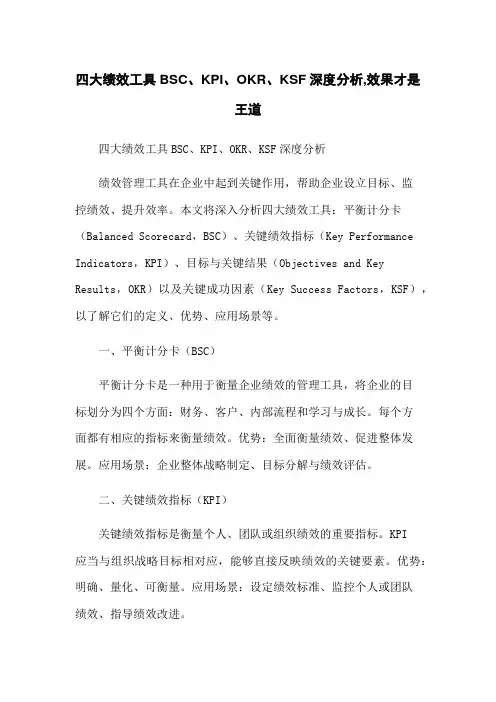 四大绩效工具 BSC、KPI、OKR、KSF 深度分析,效果才是王道

四大绩效工具 BSC、KPI、OKR、KSF 深度分析

绩效管理工具在企业中起到关键作用，帮助企业设立目标、监控绩效、提升效率。本文将深入分析四大绩效工具：平衡计分卡（Balanced Scorecard，BSC）、关键绩效指标（Key Performance Indicators，KPI）、目标与关键结果（Objectives and Key Results，OKR）以及关键成功因素（Key Success Factors，KSF），以了解它们的定义、优势、应用场景等。

一、平衡计分卡（BSC）

平衡计分卡是一种用于衡量企业绩效的管理工具，将企业的目标划分为四个方面：财务、客户、内部流程和学习与成长。每个方面都有相应的指标来衡量绩效。优势：全面衡量绩效、促进整体发展。应用场景：企业整体战略制定、目标分解与绩效评估。

二、关键绩效指标（KPI）

关键绩效指标是衡量个人、团队或组织绩效的重要指标。KPI 应当与组织战略目标相对应，能够直接反映绩效的关键要素。优势：明确、量化、可衡量。应用场景：设定绩效标准、监控个人或团队绩效、指导绩效改进。